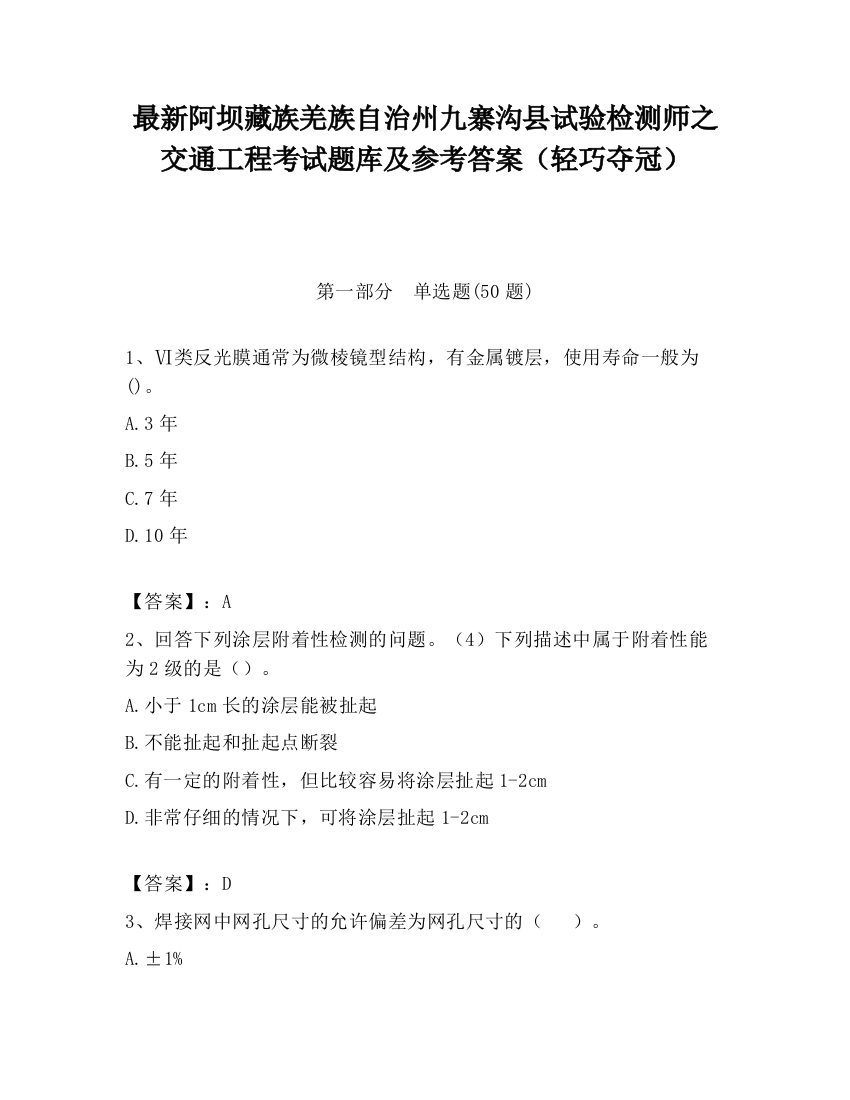 最新阿坝藏族羌族自治州九寨沟县试验检测师之交通工程考试题库及参考答案（轻巧夺冠）

第一部分　单选题(50 题)

1、VI类反光膜通常为微棱镜型结构，有金属镀层，使用寿命一般为()。

A.3 年

B.5 年

C.7 年

D.10 年

【答案】：A

2、回答下列涂层附着性检测的问题。（4）下列描述中属于附着性能为 2 级的是（）。

A.小于 1cm 长的涂层能被扯起

B.不能扯起和扯起点断裂

C.有一定的附着性，但比较容易将涂层扯起 1-2cm

D.非常仔细的情况下，可将涂层扯起 1-2cm

【答案】：D

3、焊接网中网孔尺寸的允许偏差为网孔尺寸的（　　）。

A.±1%